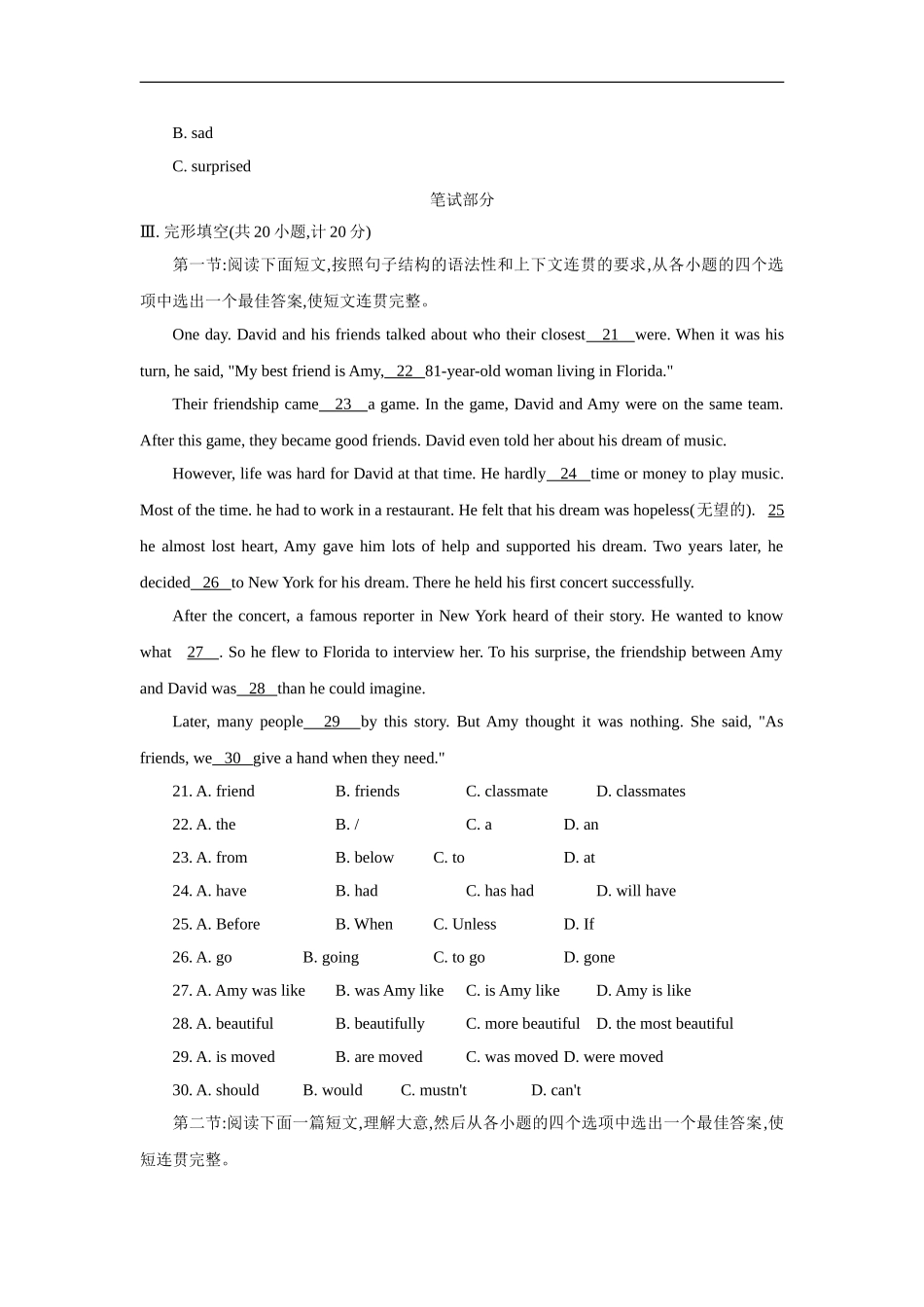 B. sad

C. surprised

笔试部分

Ⅲ. 完形填空(共 20 小题,计 20 分)

第一节:阅读下面短文,按照句子结构的语法性和上下文连贯的要求,从各小题的四个选项中选出一个最佳答案,使短文连贯完整。

One day. David and his friends talked about who their closest__21__were. When it was his turn, he said, "My best friend is Amy,__22__81-year-old woman living in Florida."

Their friendship came__23__a game. In the game, David and Amy were on the same team. After this game, they became good friends. David even told her about his dream of music.

However, life was hard for David at that time. He hardly__24__time or money to play music. Most of the time. he had to work in a restaurant. He felt that his dream was hopeless(无望的). 25 he almost lost heart, Amy gave him lots of help and supported his dream. Two years later, he decided__26__to New York for his dream. There he held his first concert successfully.

After the concert, a famous reporter in New York heard of their story. He wanted to know what 27__. So he flew to Florida to interview her. To his surprise, the friendship between Amy and David was__28__than he could imagine.

Later, many people__29__by this story. But Amy thought it was nothing. She said, "As friends, we__30__give a hand when they need."

21. A. friend B. friends C. classmate D. classmates

22. A. the B. / C. a D. an

23. A. from B. below C. to D. at

24. A. have B. had C. has had D. will have

25. A. Before B. When C. Unless D. If

26. A. go B. going C. to go D. gone

27. A. Amy was like B. was Amy like C. is Amy like D. Amy is like

28. A. beautiful B. beautifully C. more beautiful D. the most beautiful

29. A. is moved B. are moved C. was moved D. were moved

30. A. should B. would C. mustn't D. can't

第二节:阅读下面一篇短文,理解大意,然后从各小题的四个选项中选出一个最佳答案,使短连贯完整。